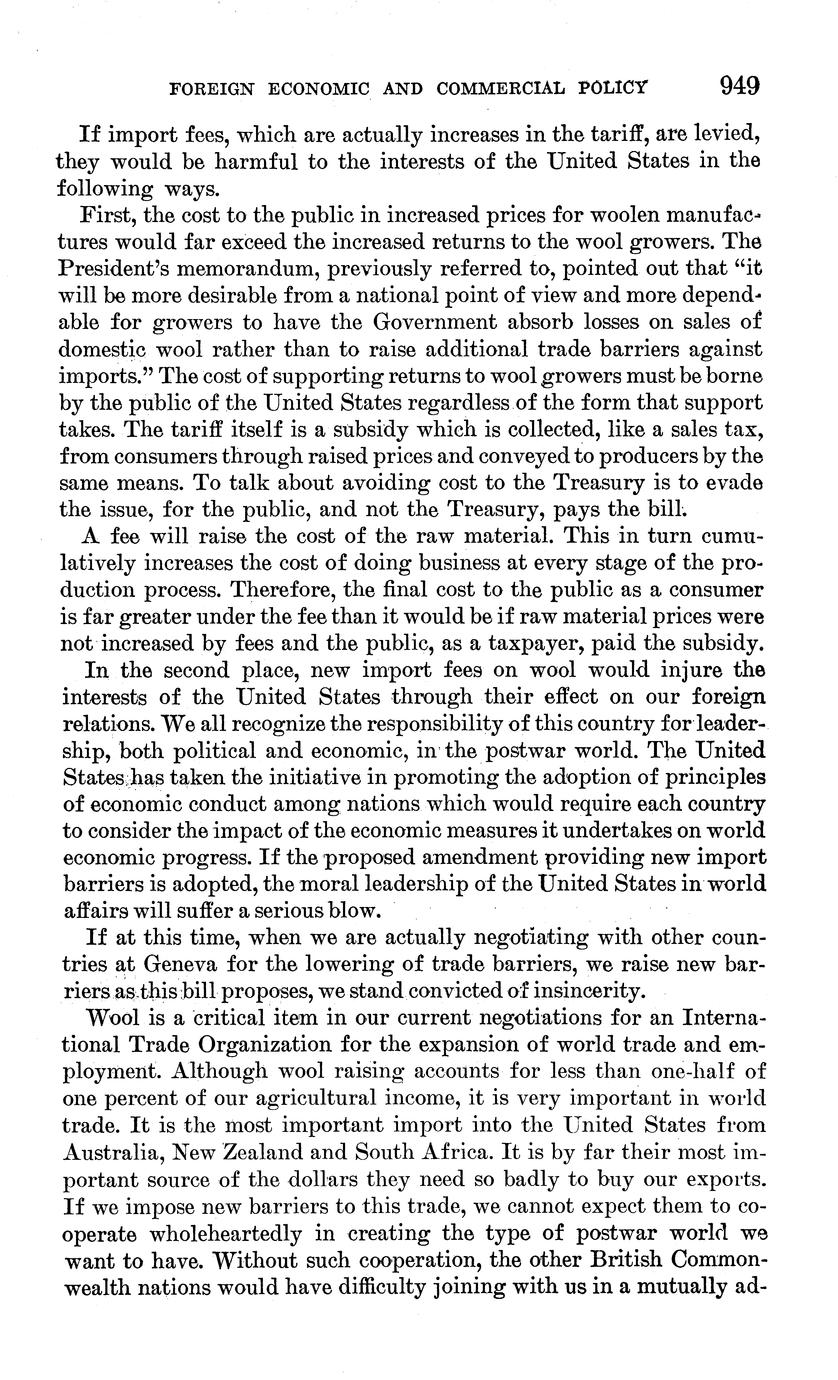 FOREIGN ECONOMIC AND COMMERCIAL POLICY 949

If import fees, which are actually increases in the tariff, are levied, they would be harmful to the interests of the United States in the following ways.

First, the cost to the public in increased prices for woolen manufactures would far exceed the increased returns to the wool growers. The President's memorandum, previously referred to, pointed out that "it will be more desirable from a national point of view and more dependable for growers to have the Government absorb losses on sales of domestic wool rather than to raise additional trade barriers against imports." The cost of supporting returns to wool growers must be borne by the public of the United States regardless of the form that support takes. The tariff itself is a subsidy which is collected, like a sales tax, from consumers through raised prices and conveyed to producers by the same means. To talk about avoiding cost to the Treasury is to evade the issue, for the public, and not the Treasury, pays the bill.

A fee will raise the cost of the raw material. This in turn cumulatively increases the cost of doing business at every stage of the production process. Therefore, the final cost to the public as a consumer is far greater under the fee than it would be if raw material prices were not increased by fees and the public, as a taxpayer, paid the subsidy.

In the second place, new import fees on wool would injure the interests of the United States through their effect on our foreign relations. We all recognize the responsibility of this country for leadership, both political and economic, in the postwar world. The United States has taken the initiative in promoting the adoption of principles of economic conduct among nations which would require each country to consider the impact of the economic measures it undertakes on world economic progress. If the proposed amendment providing new import barriers is adopted, the moral leadership of the United States in world affairs will suffer a serious blow.

If at this time, when we are actually negotiating with other countries at Geneva for the lowering of trade barriers, we raise new barriers as this bill proposes, we stand convicted of insincerity.

Wool is a critical item in our current negotiations for an International Trade Organization for the expansion of world trade and employment. Although wool raising accounts for less than one-half of one percent of our agricultural income, it is very important in world trade. It is the most important import into the United States from Australia, New Zealand and South Africa. It is by far their most important source of the dollars they need so badly to buy our exports. If we impose new barriers to this trade, we cannot expect them to cooperate wholeheartedly in creating the type of postwar world we want to have. Without such cooperation, the other British Commonwealth nations would have difficulty joining with us in a mutually ad-